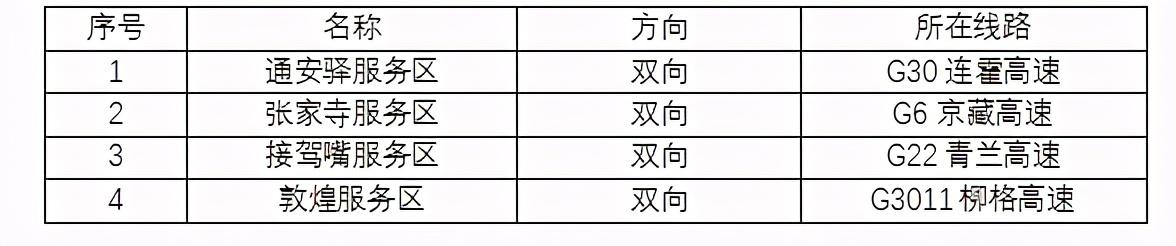 | 序号 | 名称 | 方向 | 所在线路 |
|---|---|---|---|
| 1 | 通安驿服务区 | 双向 | G30 连霍高速 |
| 2 | 张家寺服务区 | 双向 | G6 京藏高速 |
| 3 | 接驾嘴服务区 | 双向 | G22 青兰高速 |
| 4 | 敦煌服务区 | 双向 | G3011 柳格高速 |